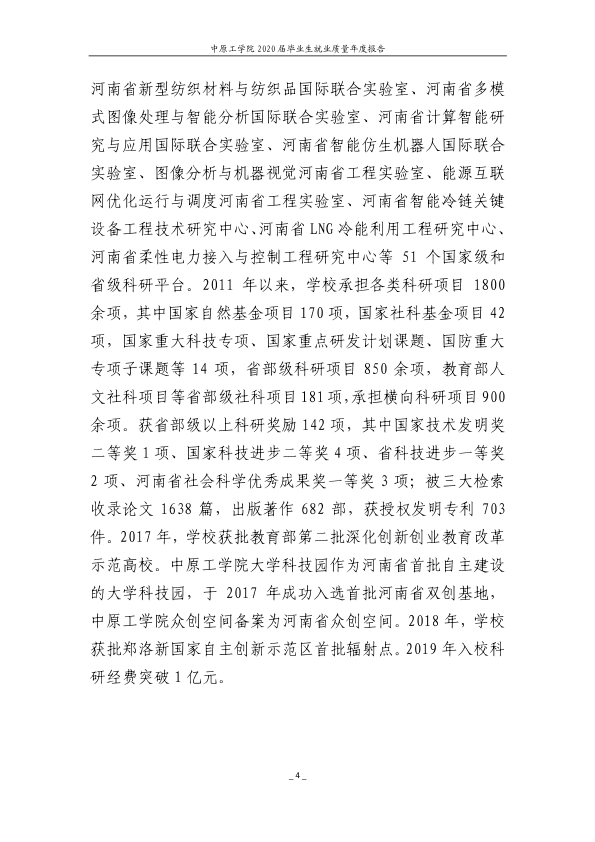 中原工学院2020届毕业生就业质量年度报告

河南省新型纺织材料与纺织品国际联合实验室、河南省多模式图像处理与智能分析国际联合实验室、河南省计算智能研究与应用国际联合实验室、河南省智能仿生机器人国际联合实验室、图像分析与机器视觉河南省工程实验室、能源互联网优化运行与调度河南省工程实验室、河南省智能冷链关键设备工程技术研究中心、河南省LNG冷能利用工程研究中心、河南省柔性电力接入与控制工程研究中心等51个国家级和省级科研平台。2011年以来，学校承担各类科研项目1800余项，其中国家自然基金项目170项，国家社科基金项目42项，国家重大科技专项、国家重点研发计划课题、国防重大专项子课题等14项，省部级科研项目850余项，教育部人文社科项目等省部级社科项目181项，承担横向科研项目900余项。获省部级以上科研奖励142项，其中国家技术发明奖二等奖1项、国家科技进步二等奖4项、省科技进步一等奖2项、河南省社会科学优秀成果奖一等奖3项；被三大检索收录论文1638篇，出版著作682部，获授权发明专利703件。2017年，学校获批教育部第二批深化创新创业教育改革示范高校。中原工学院大学科技园作为河南省首批自主建设的大学科技园，于2017年成功入选首批河南省双创基地，中原工学院众创空间备案为河南省众创空间。2018年，学校获批郑洛新国家自主创新示范区首批辐射点。2019年入校科研经费突破1亿元。

-4-